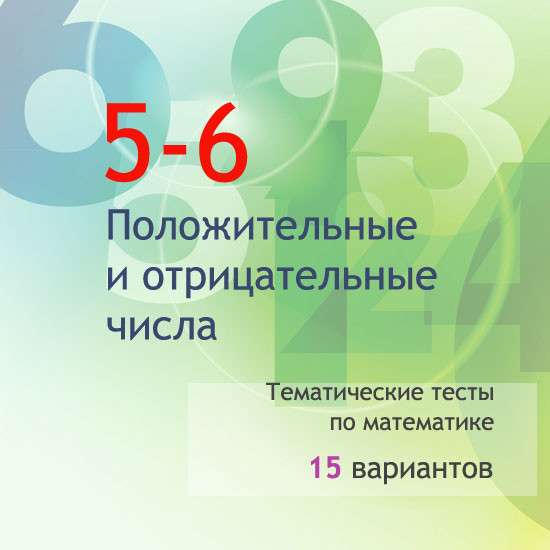 5-6

Положительные и отрицательные числа

Тематические тесты по математике

15 вариантов